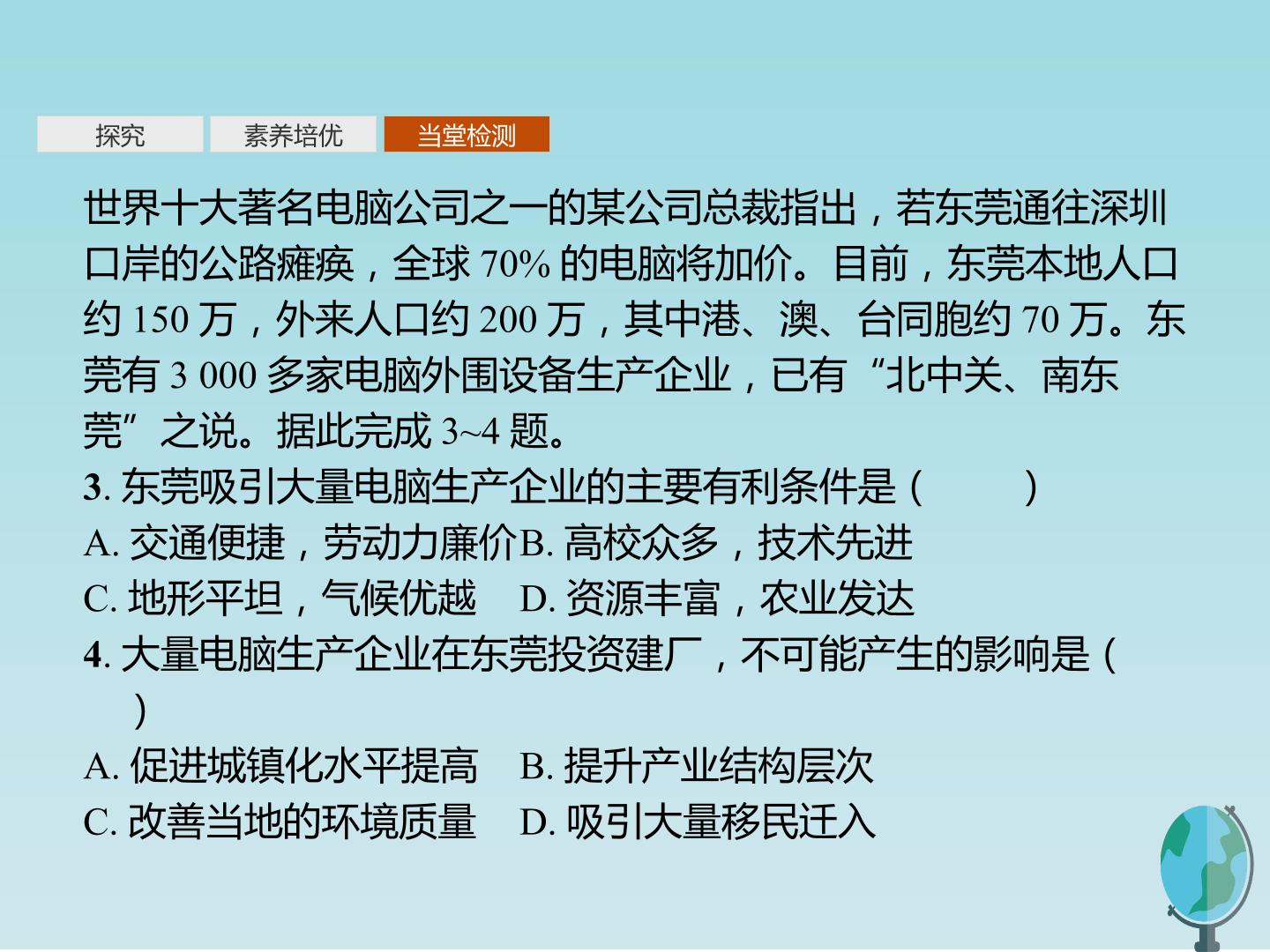 探究 素养培优 当堂检测

世界十大著名电脑公司之一的某公司总裁指出，若东莞通往深圳口岸的公路瘫痪，全球70%的电脑将加价。目前，东莞本地人口约150万，外来人口约200万，其中港、澳、台同胞约70万。东莞有3 000多家电脑外围设备生产企业，已有“北中关、南东莞”之说。据此完成3~4题。

3.东莞吸引大量电脑生产企业的主要有利条件是（ ）

A.交通便捷，劳动力廉价 B.高校众多，技术先进

C.地形平坦，气候优越 D.资源丰富，农业发达

4.大量电脑生产企业在东莞投资建厂，不可能产生的影响是（ ）

A.促进城镇化水平提高 B.提升产业结构层次

C.改善当地的环境质量 D.吸引大量移民迁入